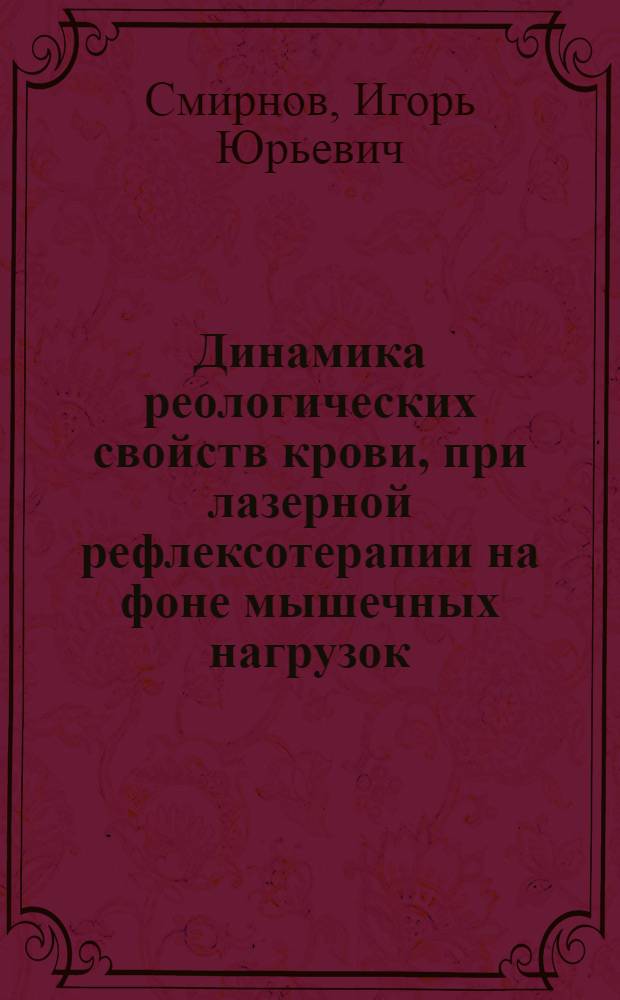 Смирнов, Игорь Юрьевич

Динамика реологических свойств крови, при лазерной рефлексотерапии на фоне мышечных нагрузок